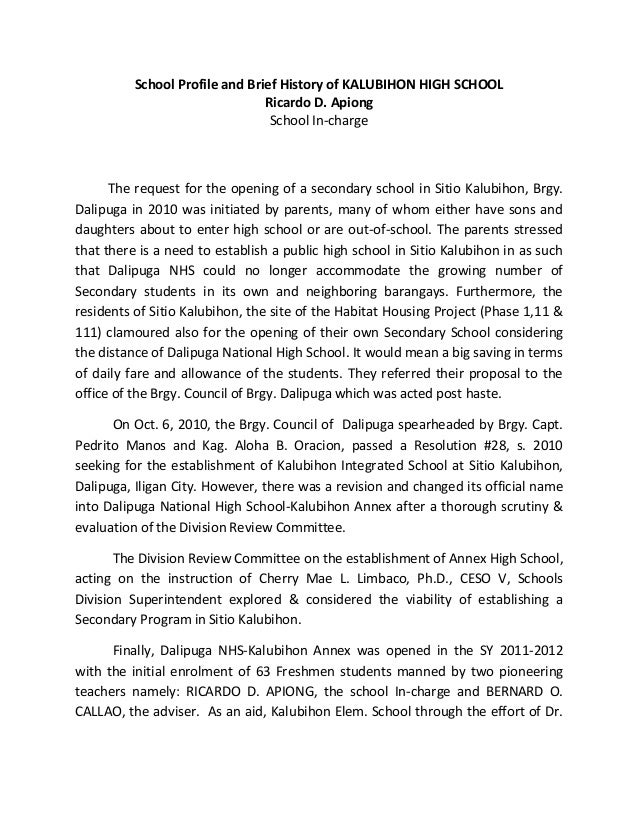 School Profile and Brief History of KALUBIHON HIGH SCHOOL
Ricardo D. Apiong
School In-charge

The request for the opening of a secondary school in Sitio Kalubihon, Brgy. Dalipuga in 2010 was initiated by parents, many of whom either have sons and daughters about to enter high school or are out-of-school. The parents stressed that there is a need to establish a public high school in Sitio Kalubihon in as such that Dalipuga NHS could no longer accommodate the growing number of Secondary students in its own and neighboring barangays. Furthermore, the residents of Sitio Kalubihon, the site of the Habitat Housing Project (Phase 1,11 & 111) clamoured also for the opening of their own Secondary School considering the distance of Dalipuga National High School. It would mean a big saving in terms of daily fare and allowance of the students. They referred their proposal to the office of the Brgy. Council of Brgy. Dalipuga which was acted post haste.

On Oct. 6, 2010, the Brgy. Council of Dalipuga spearheaded by Brgy. Capt. Pedrito Manos and Kag. Aloha B. Oracion, passed a Resolution #28, s. 2010 seeking for the establishment of Kalubihon Integrated School at Sitio Kalubihon, Dalipuga, Iligan City. However, there was a revision and changed its official name into Dalipuga National High School-Kalubihon Annex after a thorough scrutiny & evaluation of the Division Review Committee.

The Division Review Committee on the establishment of Annex High School, acting on the instruction of Cherry Mae L. Limbaco, Ph.D., CESO V, Schools Division Superintendent explored & considered the viability of establishing a Secondary Program in Sitio Kalubihon.

Finally, Dalipuga NHS-Kalubihon Annex was opened in the SY 2011-2012 with the initial enrolment of 63 Freshmen students manned by two pioneering teachers namely: RICARDO D. APIONG, the school In-charge and BERNARD O. CALLAO, the adviser. As an aid, Kalubihon Elem. School through the effort of Dr.